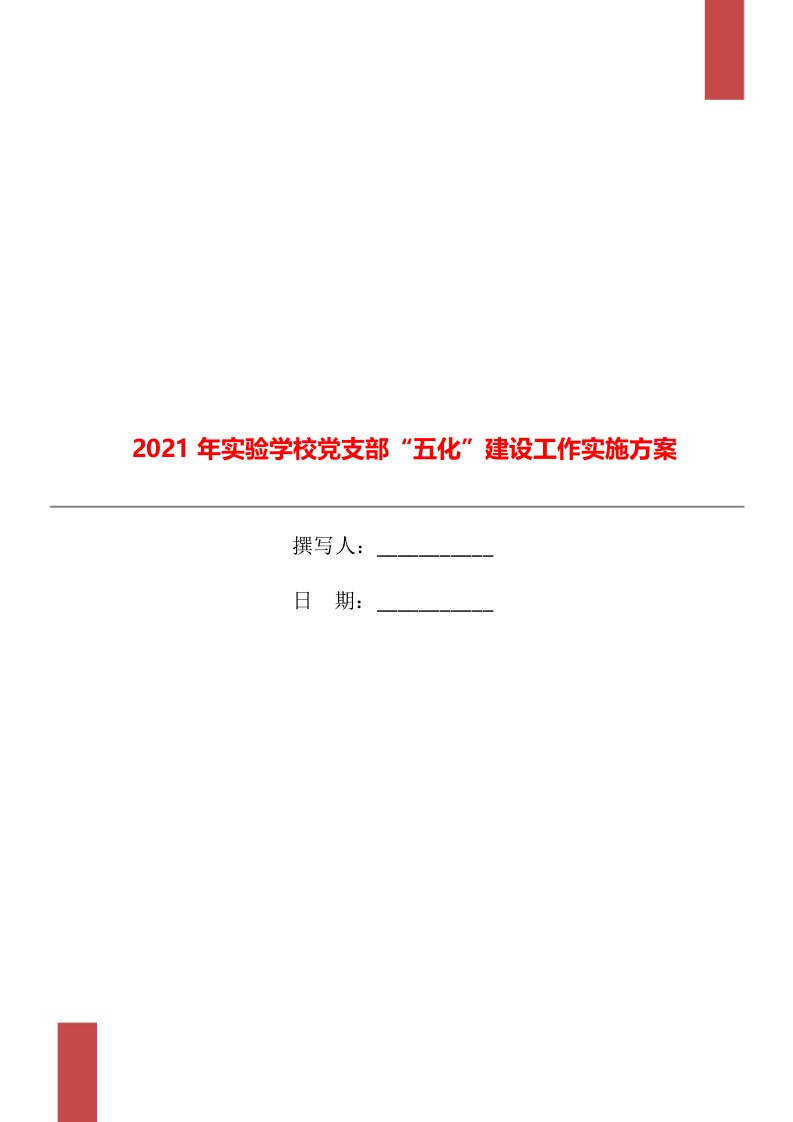 2021 年实验学校党支部“五化”建设工作实施方案

撰写人：___________

日　期：___________